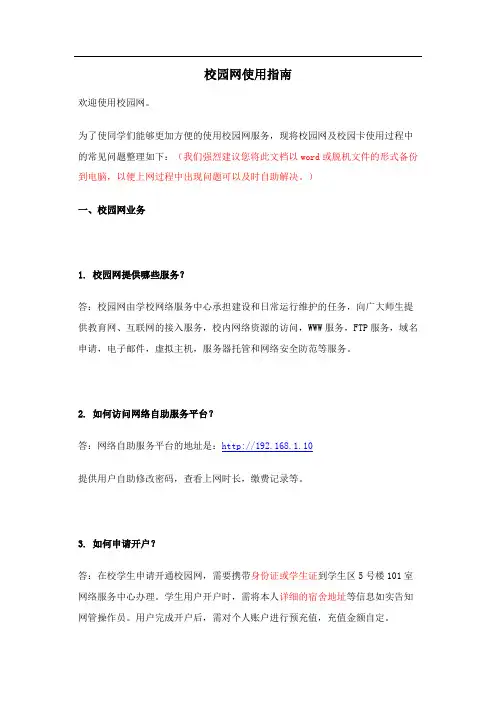 校园网使用指南

欢迎使用校园网。

为了使同学们能够更加方便的使用校园网服务，现将校园网及校园卡使用过程中的常见问题整理如下：（我们强烈建议您将此文档以 word 或脱机文件的形式备份到电脑，以便上网过程中出现问题可以及时自助解决。）

一、校园网业务

1. 校园网提供哪些服务？

答：校园网由学校网络服务中心承担建设和日常运行维护的任务，向广大师生提供教育网、互联网的接入服务，校内网络资源的访问，WWW 服务，FTP 服务，域名申请，电子邮件，虚拟主机，服务器托管和网络安全防范等服务。

2. 如何访问网络自助服务平台？

答：网络自助服务平台的地址是：http://192.168.1.10

提供用户自助修改密码，查看上网时长，缴费记录等。

3. 如何申请开户？

答：在校学生申请开通校园网，需要携带身份证或学生证到学生区 5 号楼 101 室网络服务中心办理。学生用户开户时，需将本人详细的宿舍地址等信息如实告知网管操作员。用户完成开户后，需对个人账户进行预充值，充值金额自定。